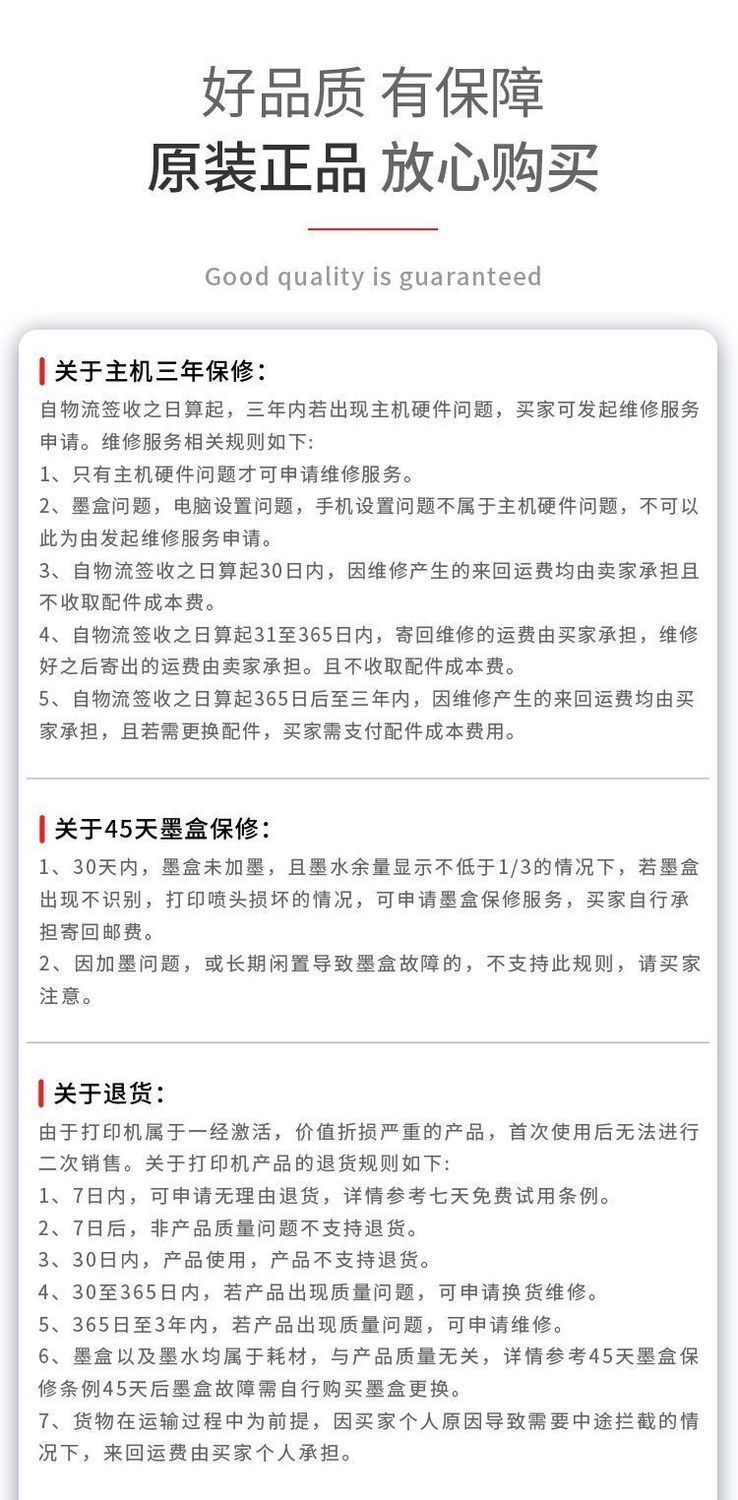 好品质 有保障
原装正品 放心购买

Good quality is guaranteed

关于主机三年保修:

自物流签收之日算起，三年内若出现主机硬件问题，买家可发起维修服务申请。维修服务相关规则如下:

1、只有主机硬件问题才可申请维修服务。

2、墨盒问题，电脑设置问题，手机设置问题不属于主机硬件问题，不可以此为由发起维修服务申请。

3、自物流签收之日算起30日内，因维修产生的来回运费均由卖家承担且不收取配件成本费。

4、自物流签收之日算起31至365日内，寄回维修的运费由买家承担，维修好之后寄出的运费由卖家承担。且不收取配件成本费。

5、自物流签收之日算起365日后至三年内，因维修产生的来回运费均由买家承担，且若需更换配件，买家需支付配件成本费用。

关于45天墨盒保修:

1、30天内，墨盒未加墨，且墨水余量显示不低于1/3的情况下，若墨盒出现不识别，打印喷头损坏的情况，可申请墨盒保修服务，买家自行承担寄回邮费。

2、因加墨问题，或长期闲置导致墨盒故障的，不支持此规则，请买家注意。

关于退货:

由于打印机属于一经激活，价值折损严重的产品，首次使用后无法进行二次销售。关于打印机产品的退货规则如下:

1、7日内，可申请无理由退货，详情参考七天免费试用条例。

2、7日后，非产品质量问题不支持退货。

3、30日内，产品使用，产品不支持退货。

4、30至365日内，若产品出现质量问题，可申请换货维修。

5、365日至3年内，若产品出现质量问题，可申请维修。

6、墨盒以及墨水均属于耗材，与产品质量无关，详情参考45天墨盒保修条例45天后墨盒故障需自行购买墨盒更换。

7、货物在运输过程中为前提，因买家个人原因导致需要中途拦截的情况下，来回运费由买家个人承担。